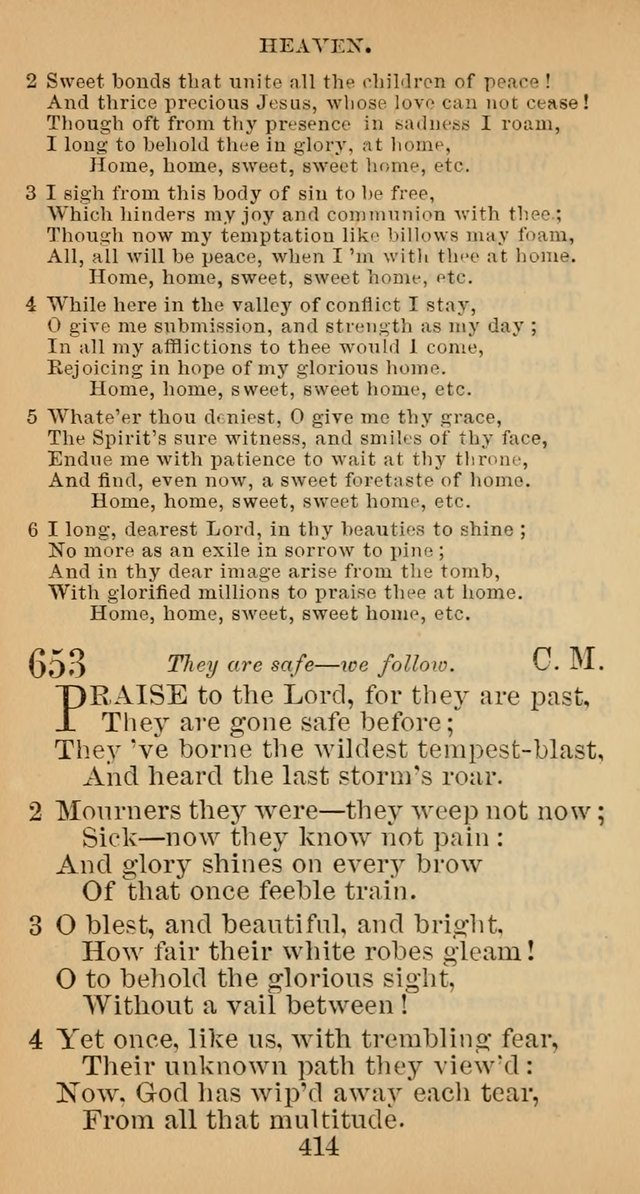 HEAVEN.

2 Sweet bonds that unite all the children of peace!
And thrice precious Jesus, whose love can not cease!
Though oft from thy presence in sadness I roam,
I long to behold thee in glory, at home,
Home, home, sweet, sweet home, etc.

3 I sigh from this body of sin to be free,
Which hinders my joy and communion with thee;
Though now my temptation like billows may foam,
All, all will be peace, when I 'm with thee at home.
Home, home, sweet, sweet home, etc.

4 While here in the valley of conflict I stay,
O give me submission, and strength as my day;
In all my afflictions to thee would I come,
Rejoicing in hope of my glorious home.
Home, home, sweet, sweet home, etc.

5 Whate'er thou deniest, O give me thy grace,
The Spirit's sure witness, and smiles of thy face,
Endue me with patience to wait at thy throne,
And find, even now, a sweet foretaste of home.
Home, home, sweet, sweet home, etc.

6 I long, dearest Lord, in thy beauties to shine;
No more as an exile in sorrow to pine;
And in thy dear image arise from the tomb,
With glorified millions to praise thee at home.
Home, home, sweet, sweet home, etc.

653 They are safe—we follow. C. M.

PRAISE to the Lord, for they are past,
They are gone safe before;
They 've borne the wildest tempest-blast,
And heard the last storm's roar.

2 Mourners they were—they weep not now;
Sick—now they know not pain:
And glory shines on every brow
Of that once feeble train.

3 O blest, and beautiful, and bright,
How fair their white robes gleam!
O to behold the glorious sight,
Without a vail between!

4 Yet once, like us, with trembling fear,
Their unknown path they view'd:
Now, God has wip'd away each tear,
From all that multitude.

414